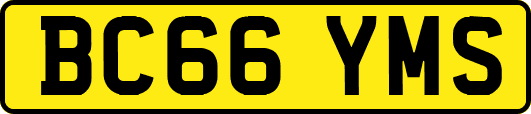 BC66 YMS